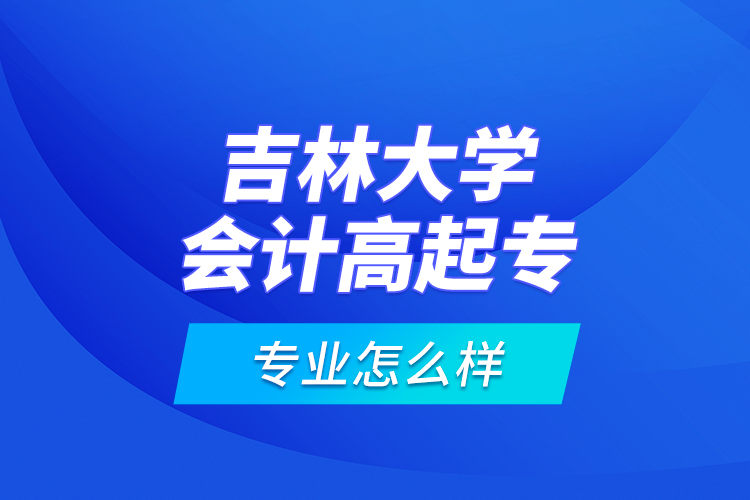 吉林大学
会计高起专

专业怎么样